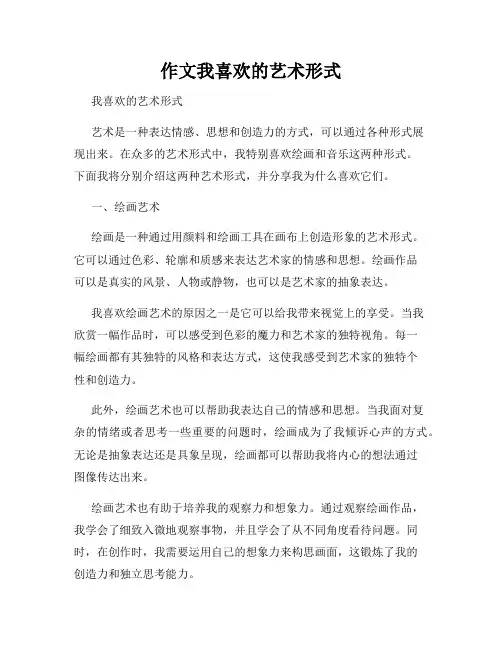 作文我喜欢的艺术形式

我喜欢的艺术形式

艺术是一种表达情感、思想和创造力的方式，可以通过各种形式展现出来。在众多的艺术形式中，我特别喜欢绘画和音乐这两种形式。下面我将分别介绍这两种艺术形式，并分享我为什么喜欢它们。

一、绘画艺术

绘画是一种通过用颜料和绘画工具在画布上创造形象的艺术形式。它可以通过色彩、轮廓和质感来表达艺术家的情感和思想。绘画作品可以是真实的风景、人物或静物，也可以是艺术家的抽象表达。

我喜欢绘画艺术的原因之一是它可以给我带来视觉上的享受。当我欣赏一幅作品时，可以感受到色彩的魔力和艺术家的独特视角。每一幅绘画都有其独特的风格和表达方式，这使我感受到艺术家的独特个性和创造力。

此外，绘画艺术也可以帮助我表达自己的情感和思想。当我面对复杂的情绪或者思考一些重要的问题时，绘画成为了我倾诉心声的方式。无论是抽象表达还是具象呈现，绘画都可以帮助我将内心的想法通过图像传达出来。

绘画艺术也有助于培养我的观察力和想象力。通过观察绘画作品，我学会了细致入微地观察事物，并且学会了从不同角度看待问题。同时，在创作时，我需要运用自己的想象力来构思画面，这锻炼了我的创造力和独立思考能力。